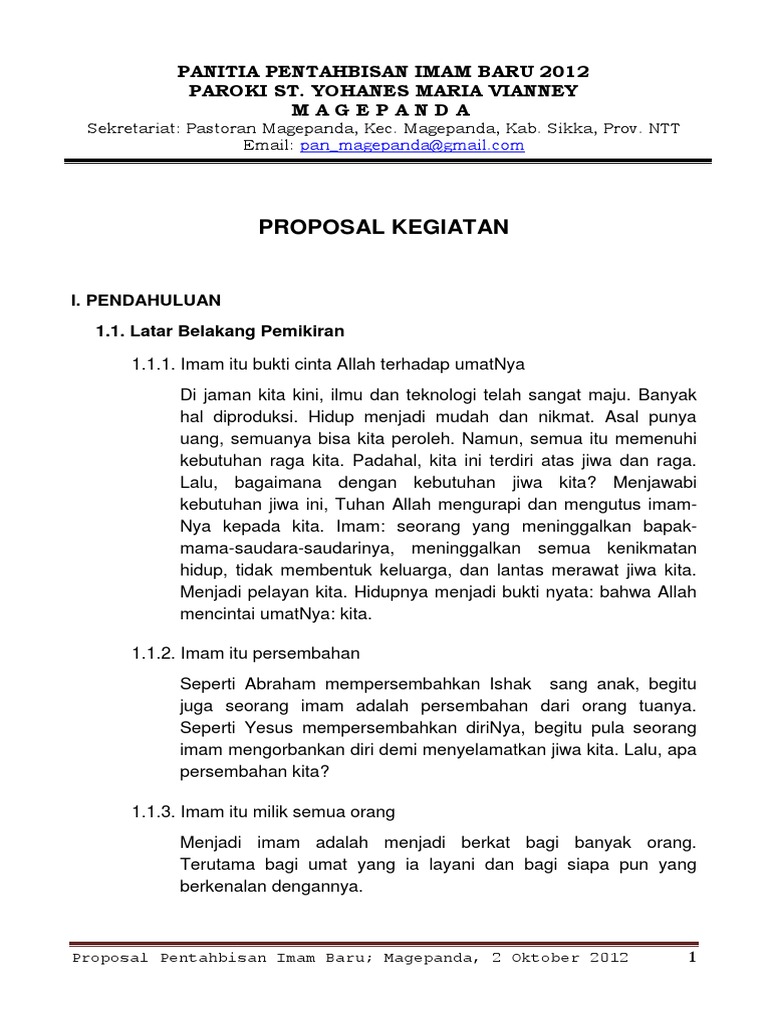 PANITIA PENTAHBISAN IMAM BARU 2012
PAROKI ST. YOHANES MARIA VIANNEY
M A G E P A N D A
Sekretariat: Pastoran Magepanda, Kec. Magepanda, Kab. Sikka, Prov. NTT
Email: pan_magepanda@gmail.com

PROPOSAL KEGIATAN

I. PENDAHULUAN

1.1. Latar Belakang Pemikiran

1.1.1. Imam itu bukti cinta Allah terhadap umatNya

Di jaman kita kini, ilmu dan teknologi telah sangat maju. Banyak hal diproduksi. Hidup menjadi mudah dan nikmat. Asal punya uang, semuanya bisa kita peroleh. Namun, semua itu memenuhi kebutuhan raga kita. Padahal, kita ini terdiri atas jiwa dan raga. Lalu, bagaimana dengan kebutuhan jiwa kita? Menjawabi kebutuhan jiwa ini, Tuhan Allah mengurapi dan mengutus imam-Nya kepada kita. Imam: seorang yang meninggalkan bapak-mama-saudara-saudarinya, meninggalkan semua kenikmatan hidup, tidak membentuk keluarga, dan lantas merawat jiwa kita. Menjadi pelayan kita. Hidupnya menjadi bukti nyata: bahwa Allah mencintai umatNya: kita.

1.1.2. Imam itu persembahan

Seperti Abraham mempersembahkan Ishak sang anak, begitu juga seorang imam adalah persembahan dari orang tuanya. Seperti Yesus mempersembahkan diriNya, begitu pula seorang imam mengorbankan diri demi menyelamatkan jiwa kita. Lalu, apa persembahan kita?

1.1.3. Imam itu milik semua orang

Menjadi imam adalah menjadi berkat bagi banyak orang. Terutama bagi umat yang ia layani dan bagi siapa pun yang berkenalan dengannya.

Proposal Pentahbisan Imam Baru; Magepanda, 2 Oktober 2012 1